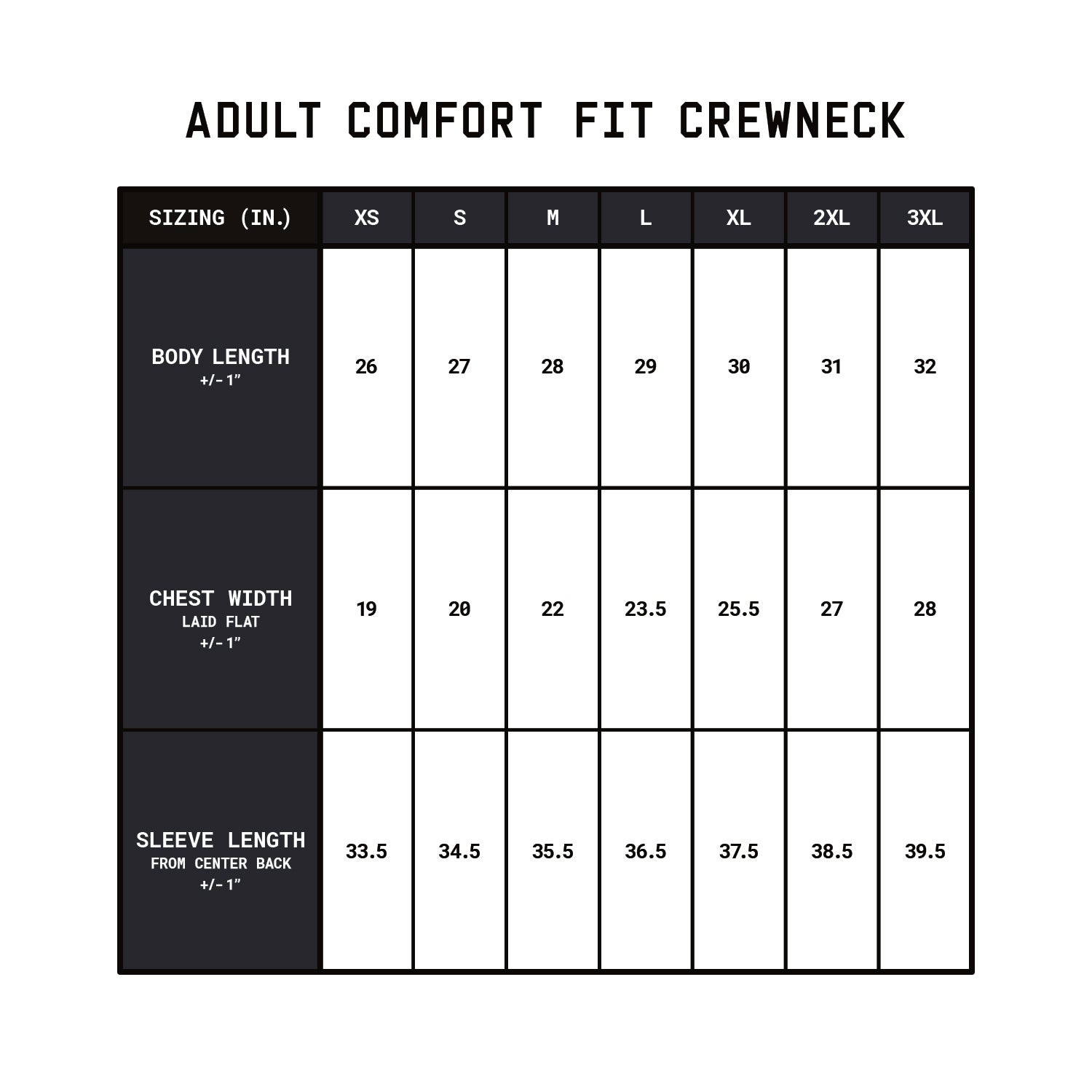 ADULT COMFORT FIT CREWNECK

| SIZING (IN.) | XS | S | M | L | XL | 2XL | 3XL |
|---|---|---|---|---|---|---|---|
| BODY LENGTH +/- 1" | 26 | 27 | 28 | 29 | 30 | 31 | 32 |
| CHEST WIDTH LAID FLAT +/- 1" | 19 | 20 | 22 | 23.5 | 25.5 | 27 | 28 |
| SLEEVE LENGTH FROM CENTER BACK +/- 1" | 33.5 | 34.5 | 35.5 | 36.5 | 37.5 | 38.5 | 39.5 |